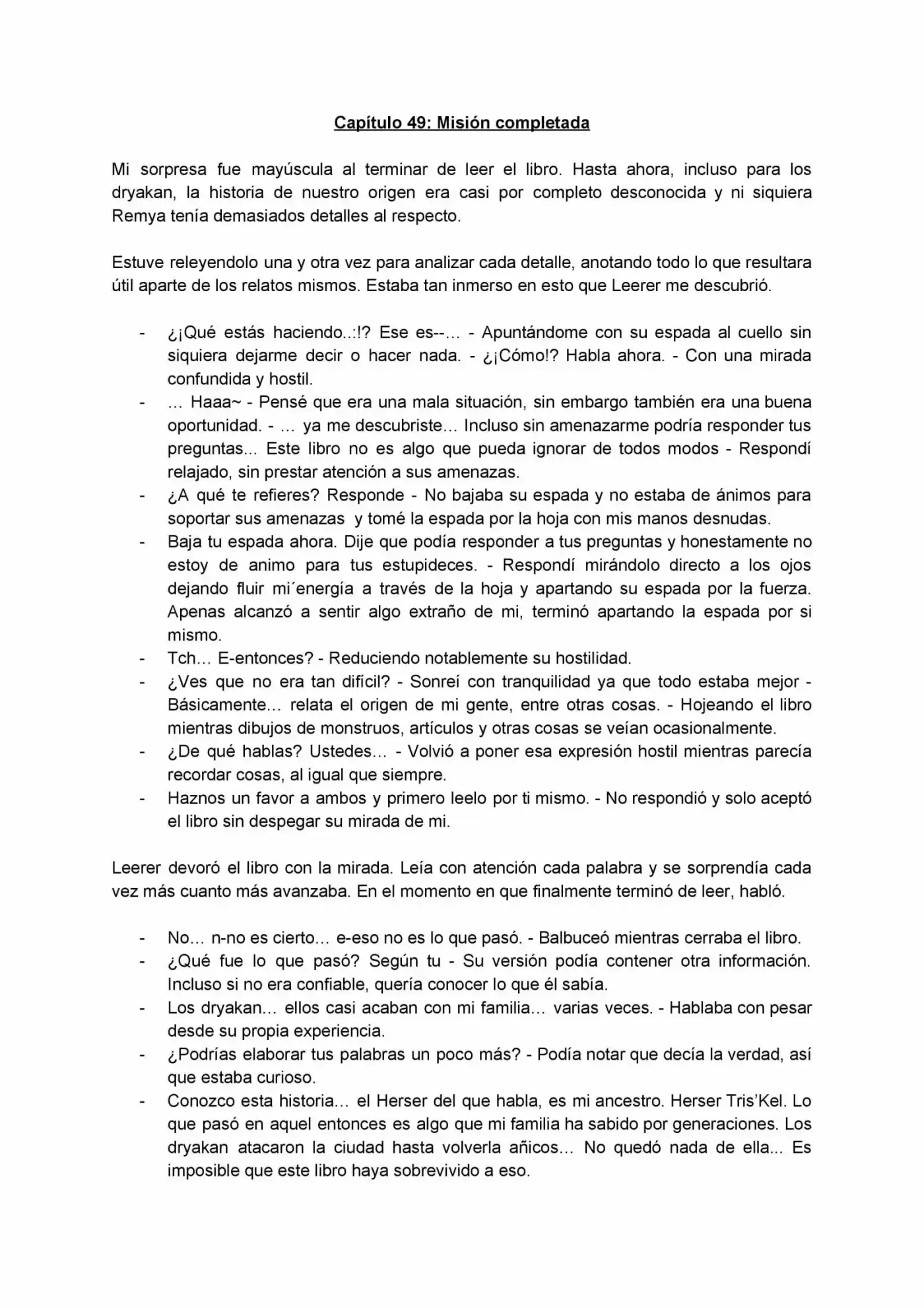 Capítulo 49: Misión completada

Mi sorpresa fue mayúscula al terminar de leer el libro. Hasta ahora, incluso para los dryakan, la historia de nuestro origen era casi por completo desconocida y ni siquiera Remya tenía demasiados detalles al respecto.

Estuve releyendolo una y otra vez para analizar cada detalle, anotando todo lo que resultara útil aparte de los relatos mismos. Estaba tan inmerso en esto que Leerer me descubrió.

- ¿¡Qué estás haciendo..:!? Ese es--… - Apuntándome con su espada al cuello sin siquiera dejarme decir o hacer nada. - ¿¡Cómo!? Habla ahora. - Con una mirada confundida y hostil.
- … Haaa~ - Pensé que era una mala situación, sin embargo también era una buena oportunidad. - … ya me descubriste… Incluso sin amenazarme podría responder tus preguntas... Este libro no es algo que pueda ignorar de todos modos - Respondí relajado, sin prestar atención a sus amenazas.
- ¿A qué te refieres? Responde - No bajaba su espada y no estaba de ánimos para soportar sus amenazas y tomé la espada por la hoja con mis manos desnudas.
- Baja tu espada ahora. Dije que podía responder a tus preguntas y honestamente no estoy de animo para tus estupideces. - Respondí mirándolo directo a los ojos dejando fluir mi´energía a través de la hoja y apartando su espada por la fuerza. Apenas alcanzó a sentir algo extraño de mi, terminó apartando la espada por si mismo.
- Tch… E-entonces? - Reduciendo notablemente su hostilidad.
- ¿Ves que no era tan difícil? - Sonreí con tranquilidad ya que todo estaba mejor - Básicamente… relata el origen de mi gente, entre otras cosas. - Hojeando el libro mientras dibujos de monstruos, artículos y otras cosas se veían ocasionalmente.
- ¿De qué hablas? Ustedes… - Volvió a poner esa expresión hostil mientras parecía recordar cosas, al igual que siempre.
- Haznos un favor a ambos y primero leelo por ti mismo. - No respondió y solo aceptó el libro sin despegar su mirada de mi.

Leerer devoró el libro con la mirada. Leía con atención cada palabra y se sorprendía cada vez más cuanto más avanzaba. En el momento en que finalmente terminó de leer, habló.

- No… n-no es cierto… e-eso no es lo que pasó. - Balbuceó mientras cerraba el libro.
- ¿Qué fue lo que pasó? Según tu - Su versión podía contener otra información. Incluso si no era confiable, quería conocer lo que él sabía.
- Los dryakan… ellos casi acaban con mi familia… varias veces. - Hablaba con pesar desde su propia experiencia.
- ¿Podrías elaborar tus palabras un poco más? - Podía notar que decía la verdad, así que estaba curioso.
- Conozco esta historia… el Herser del que habla, es mi ancestro. Herser Tris'Kel. Lo que pasó en aquel entonces es algo que mi familia ha sabido por generaciones. Los dryakan atacaron la ciudad hasta volverla añicos… No quedó nada de ella... Es imposible que este libro haya sobrevivido a eso.